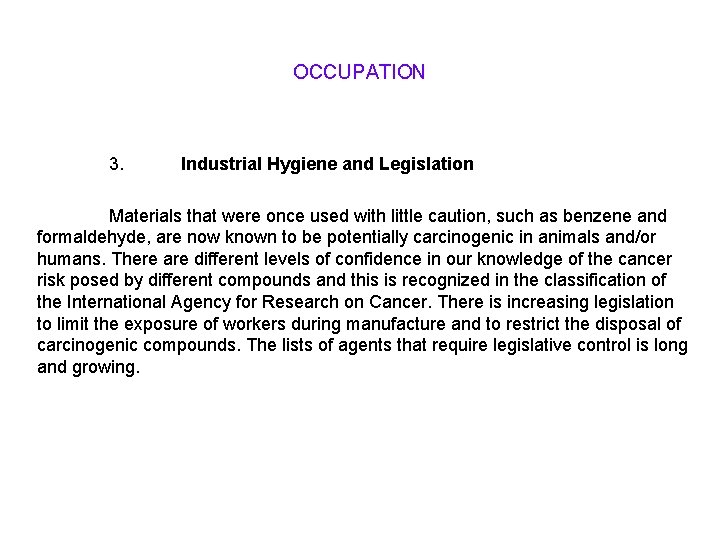 OCCUPATION

3. Industrial Hygiene and Legislation

Materials that were once used with little caution, such as benzene and formaldehyde, are now known to be potentially carcinogenic in animals and/or humans. There are different levels of confidence in our knowledge of the cancer risk posed by different compounds and this is recognized in the classification of the International Agency for Research on Cancer. There is increasing legislation to limit the exposure of workers during manufacture and to restrict the disposal of carcinogenic compounds. The lists of agents that require legislative control is long and growing.